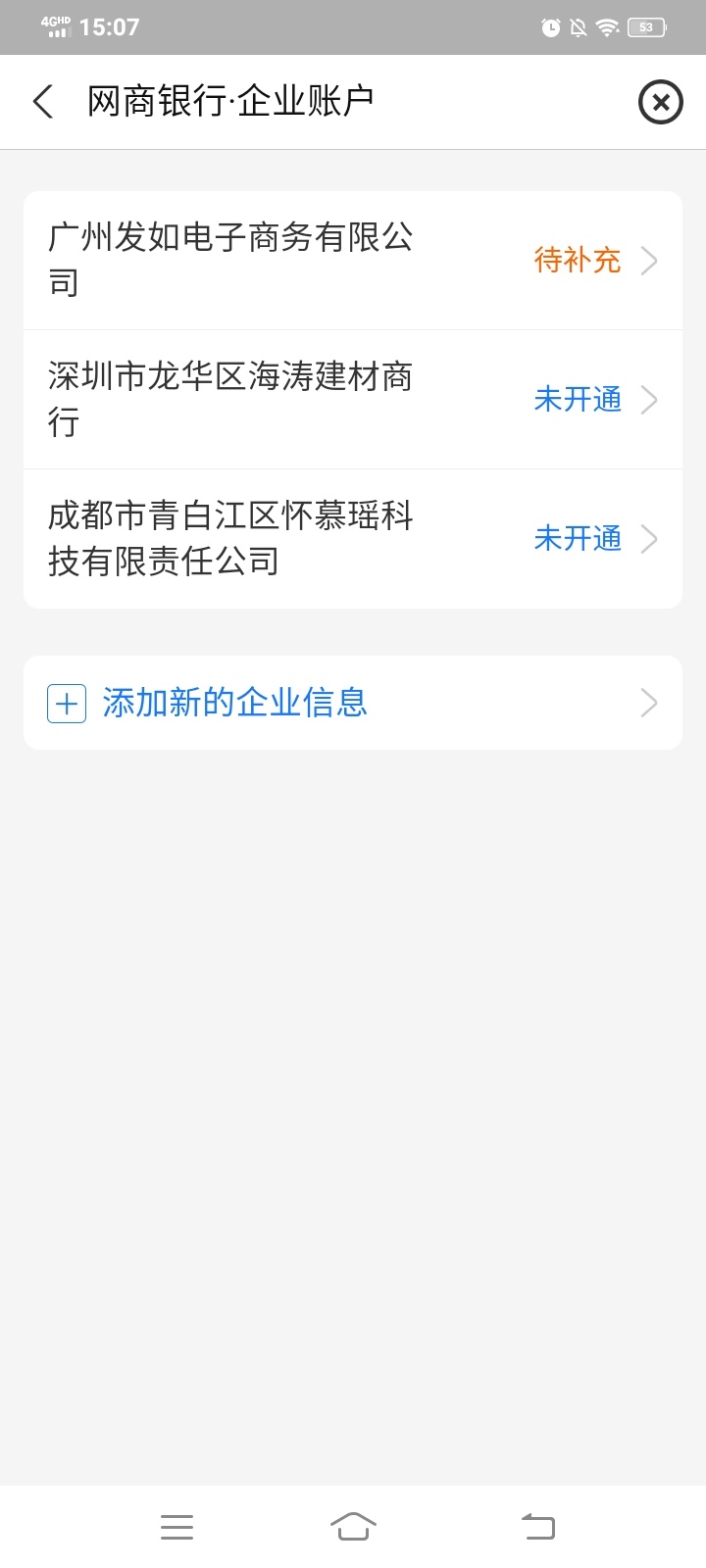 4GHD 15:07 53

网商银行·企业账户

广州发如电子商务有限公司
待补充

深圳市龙华区海涛建材商行
未开通

成都市青白江区怀慕瑶科技有限责任公司
未开通

添加新的企业信息